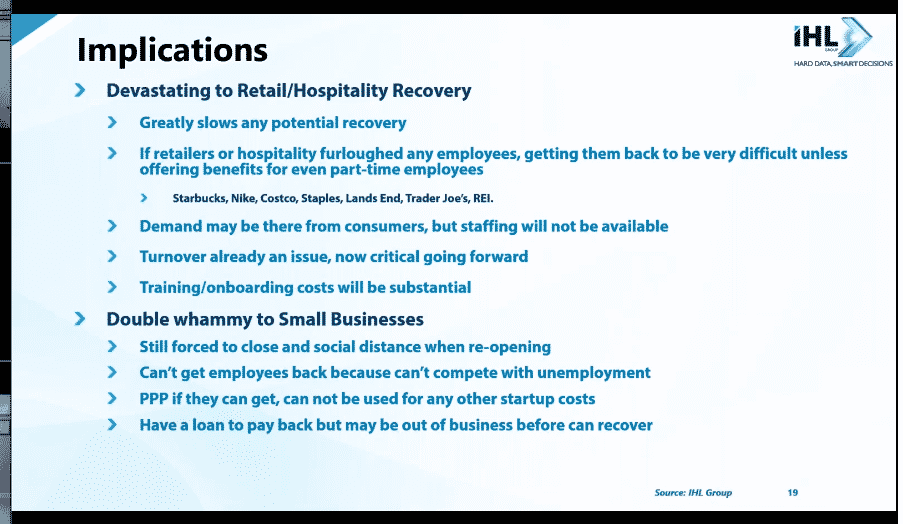 Implications

IHL GROUP
HARD DATA, SMART DECISIONS

Devastating to Retail/Hospitality Recovery

Greatly slows any potential recovery

If retailers or hospitality furloughed any employees, getting them back to be very difficult unless offering benefits for even part-time employees

Starbucks, Nike, Costco, Staples, Lands End, Trader Joe's, REI.

Demand may be there from consumers, but staffing will not be available

Turnover already an issue, now critical going forward

Training/onboarding costs will be substantial

Double whammy to Small Businesses

Still forced to close and social distance when re-opening

Can't get employees back because can't compete with unemployment

PPP if they can get, can not be used for any other startup costs

Have a loan to pay back but may be out of business before can recover

Source: IHL Group 19